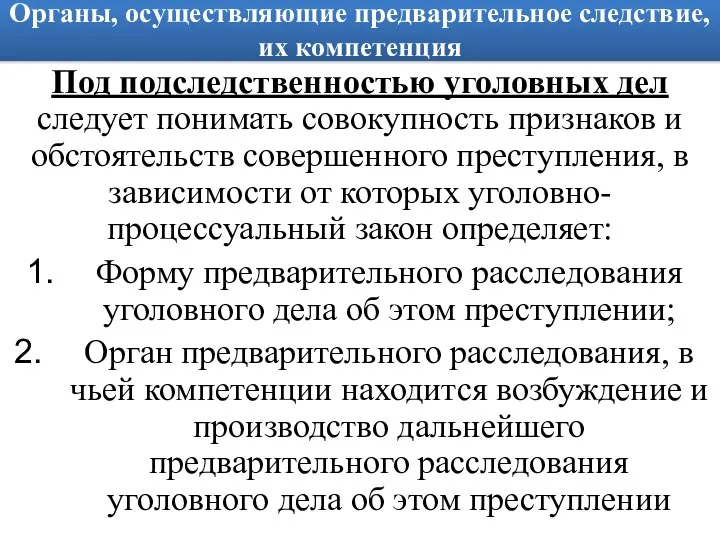 Органы, осуществляющие предварительное следствие, их компетенция

Под подследственностью уголовных дел следует понимать совокупность признаков и обстоятельств совершенного преступления, в зависимости от которых уголовно-процессуальный закон определяет:

1. Форму предварительного расследования уголовного дела об этом преступлении;

2. Орган предварительного расследования, в чьей компетенции находится возбуждение и производство дальнейшего предварительного расследования уголовного дела об этом преступлении